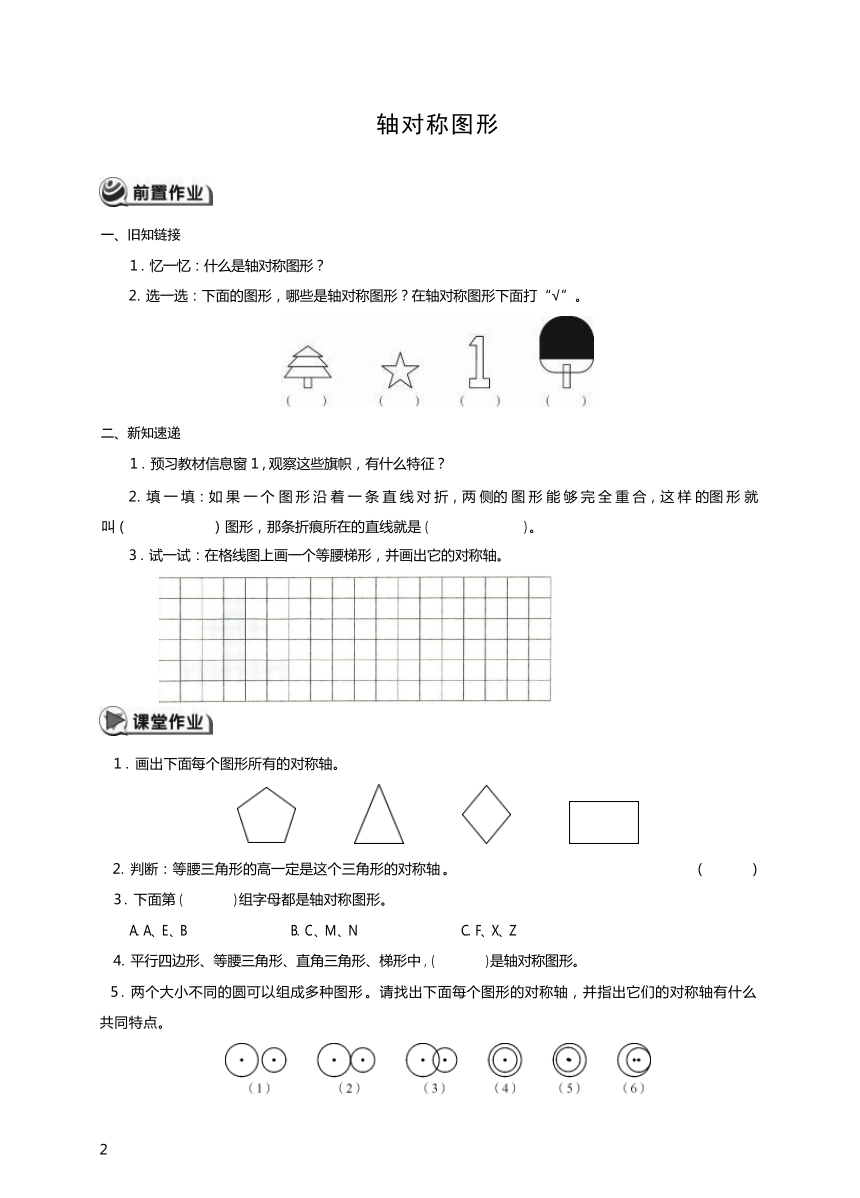 轴对称图形

前置作业

一、旧知链接

1．忆一忆：什么是轴对称图形？

2. 选一选：下面的图形，哪些是轴对称图形？在轴对称图形下面打“√”。

（ ） （ ） （ ） （ ）

二、新知速递

1．预习教材信息窗 1，观察这些旗帜，有什么特征？

2. 填一填：如果一个图形沿着一条直线对折，两侧的图形能够完全重合，这样的图形就叫（ ）图形，那条折痕所在的直线就是（ ）。

3．试一试：在格线图上画一个等腰梯形，并画出它的对称轴。

课堂作业

1．画出下面每个图形所有的对称轴。

2. 判断：等腰三角形的高一定是这个三角形的对称轴。 （ ）

3．下面第（ ）组字母都是轴对称图形。

A. A、E、B B. C、M、N C. F、X、Z

4. 平行四边形、等腰三角形、直角三角形、梯形中，（ ）是轴对称图形。

5．两个大小不同的圆可以组成多种图形。请找出下面每个图形的对称轴，并指出它们的对称轴有什么共同特点。

（1） （2） （3） （4） （5） （6）

2